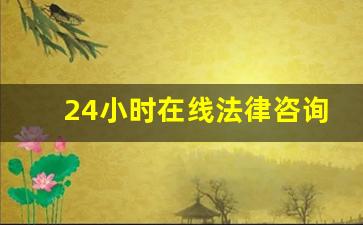 24小时在线法律咨询